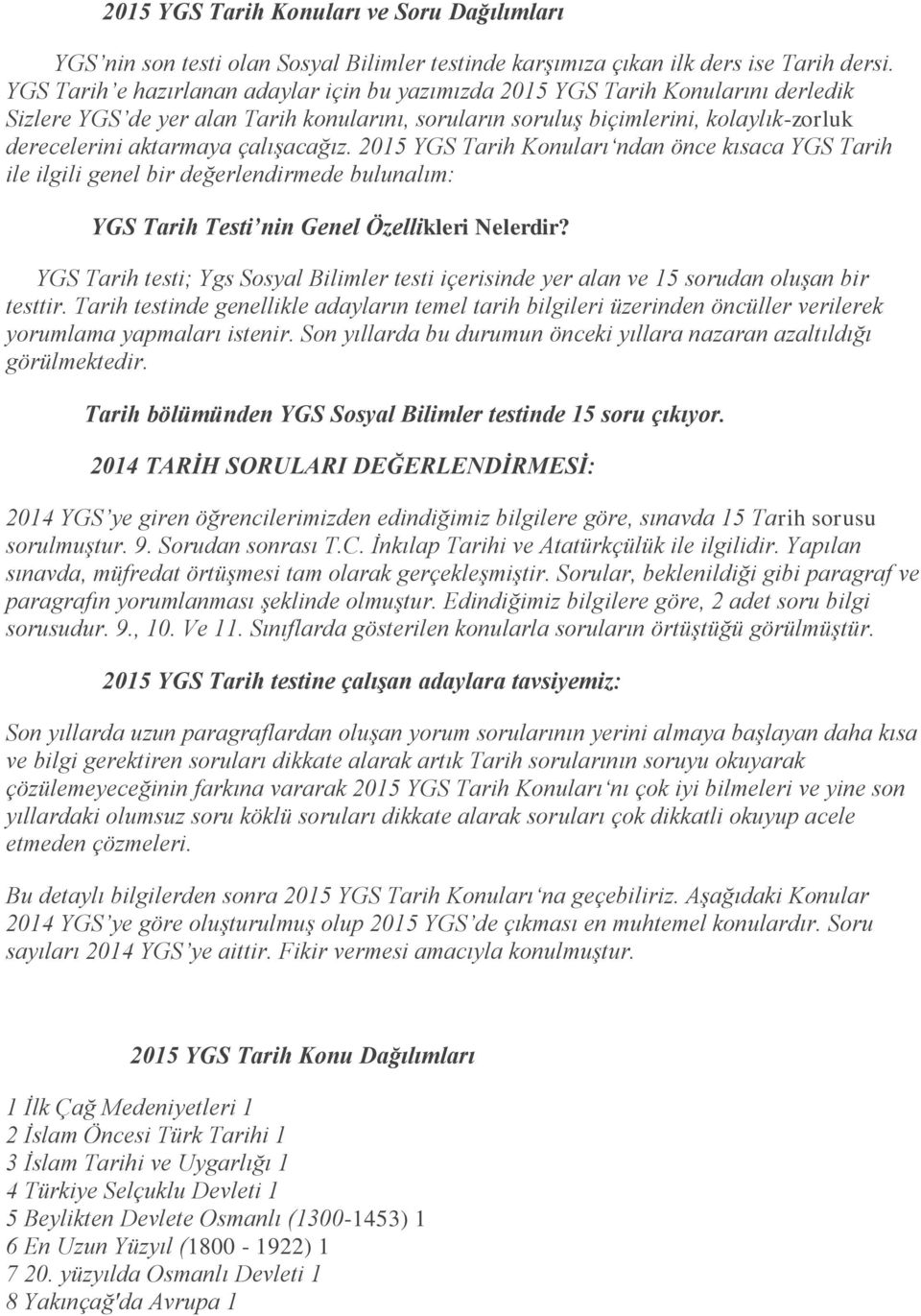 2015 YGS Tarih Konuları ve Soru Dağılımları

YGS'nin son testi olan Sosyal Bilimler testinde karşımıza çıkan ilk ders ise Tarih dersi. YGS Tarih'e hazırlanan adaylar için bu yazımızda 2015 YGS Tarih Konularını derledik Sizlere YGS'de yer alan Tarih konularını, soruların soruluş biçimlerini, kolaylık-zorluk derecelerini aktarmaya çalışacağız. 2015 YGS Tarih Konuları'ndan önce kısaca YGS Tarih ile ilgili genel bir değerlendirmede bulunalım:

YGS Tarih Testi'nin Genel Özellikleri Nelerdir?

YGS Tarih testi; Ygs Sosyal Bilimler testi içerisinde yer alan ve 15 sorudan oluşan bir testtir. Tarih testinde genellikle adayların temel tarih bilgileri üzerinden öncüller verilerek yorumlama yapmaları istenir. Son yıllarda bu durumun önceki yıllara nazaran azaltıldığı görülmektedir.

Tarih bölümünden YGS Sosyal Bilimler testinde 15 soru çıkıyor.

2014 TARİH SORULARI DEĞERLENDİRMESİ:

2014 YGS'ye giren öğrencilerimizden edindiğimiz bilgilere göre, sınavda 15 Tarih sorusu sorulmuştur. 9. Sorudan sonrası T.C. İnkılap Tarihi ve Atatürkçülük ile ilgilidir. Yapılan sınavda, müfredat örtüşmesi tam olarak gerçekleşmiştir. Sorular, beklenildiği gibi paragraf ve paragrafın yorumlanması şeklinde olmuştur. Edindiğimiz bilgilere göre, 2 adet soru bilgi sorusudur. 9., 10. Ve 11. Sınıflarda gösterilen konularla soruların örtüştüğü görülmüştür.

2015 YGS Tarih testine çalışan adaylara tavsiyemiz:

Son yıllarda uzun paragraflardan oluşan yorum sorularının yerini almaya başlayan daha kısa ve bilgi gerektiren soruları dikkate alarak artık Tarih sorularının soruyu okuyarak çözülemeyeceğinin farkına vararak 2015 YGS Tarih Konuları'nı çok iyi bilmeleri ve yine son yıllardaki olumsuz soru köklü soruları dikkate alarak soruları çok dikkatli okuyup acele etmeden çözmeleri.

Bu detaylı bilgilerden sonra 2015 YGS Tarih Konuları'na geçebiliriz. Aşağıdaki Konular 2014 YGS'ye göre oluşturulmuş olup 2015 YGS'de çıkması en muhtemel konulardır. Soru sayıları 2014 YGS'ye aittir. Fikir vermesi amacıyla konulmuştur.

2015 YGS Tarih Konu Dağılımları

1 İlk Çağ Medeniyetleri 1
2 İslam Öncesi Türk Tarihi 1
3 İslam Tarihi ve Uygarlığı 1
4 Türkiye Selçuklu Devleti 1
5 Beylikten Devlete Osmanlı (1300-1453) 1
6 En Uzun Yüzyıl (1800 - 1922) 1
7 20. yüzyılda Osmanlı Devleti 1
8 Yakınçağ'da Avrupa 1